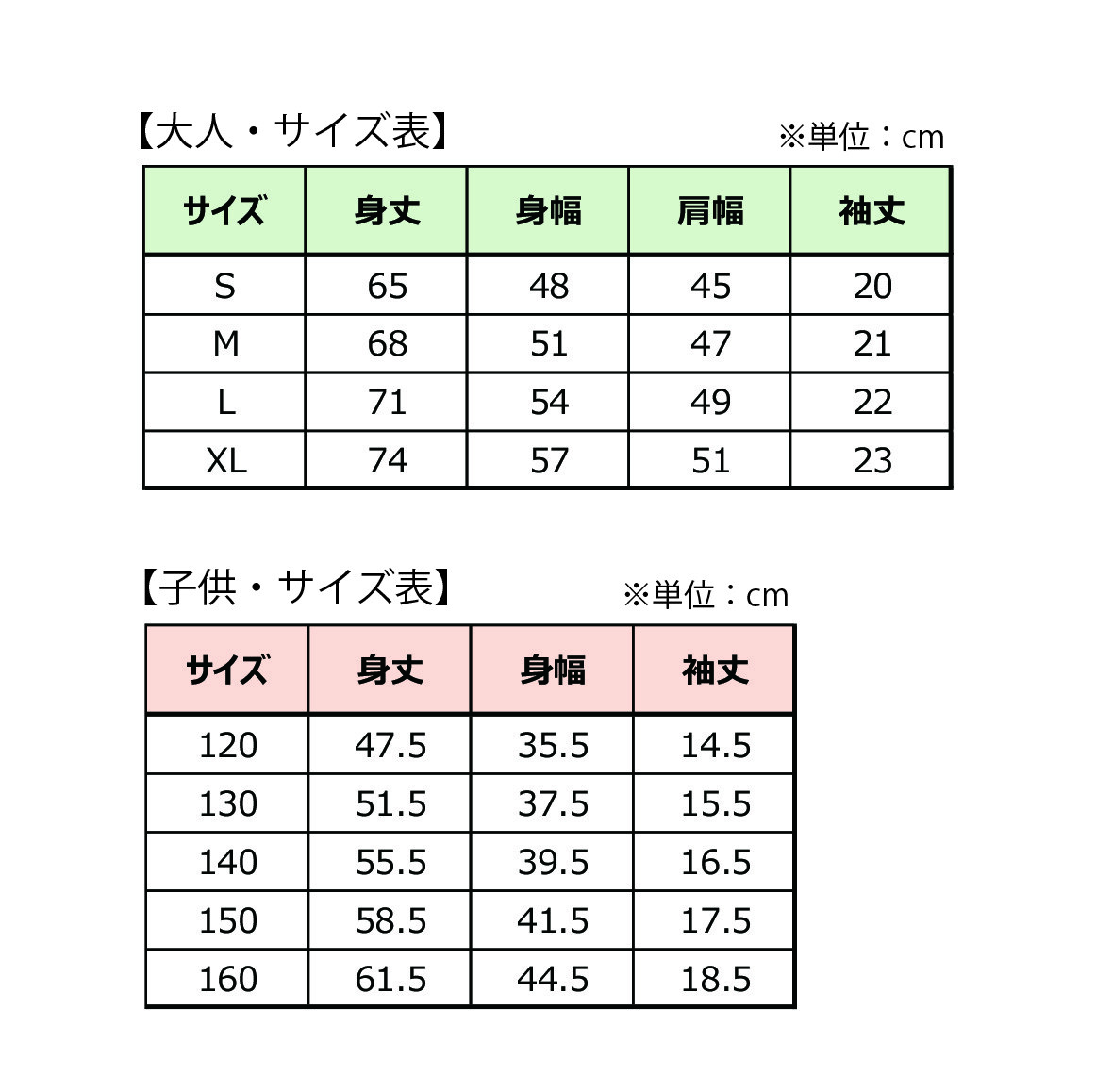 【大人・サイズ表】

※単位：cm

| サイズ | 身丈 | 身幅 | 肩幅 | 袖丈 |
|---|---|---|---|---|
| S | 65 | 48 | 45 | 20 |
| M | 68 | 51 | 47 | 21 |
| L | 71 | 54 | 49 | 22 |
| XL | 74 | 57 | 51 | 23 |

【子供・サイズ表】

※単位：cm

| サイズ | 身丈 | 身幅 | 袖丈 |
|---|---|---|---|
| 120 | 47.5 | 35.5 | 14.5 |
| 130 | 51.5 | 37.5 | 15.5 |
| 140 | 55.5 | 39.5 | 16.5 |
| 150 | 58.5 | 41.5 | 17.5 |
| 160 | 61.5 | 44.5 | 18.5 |